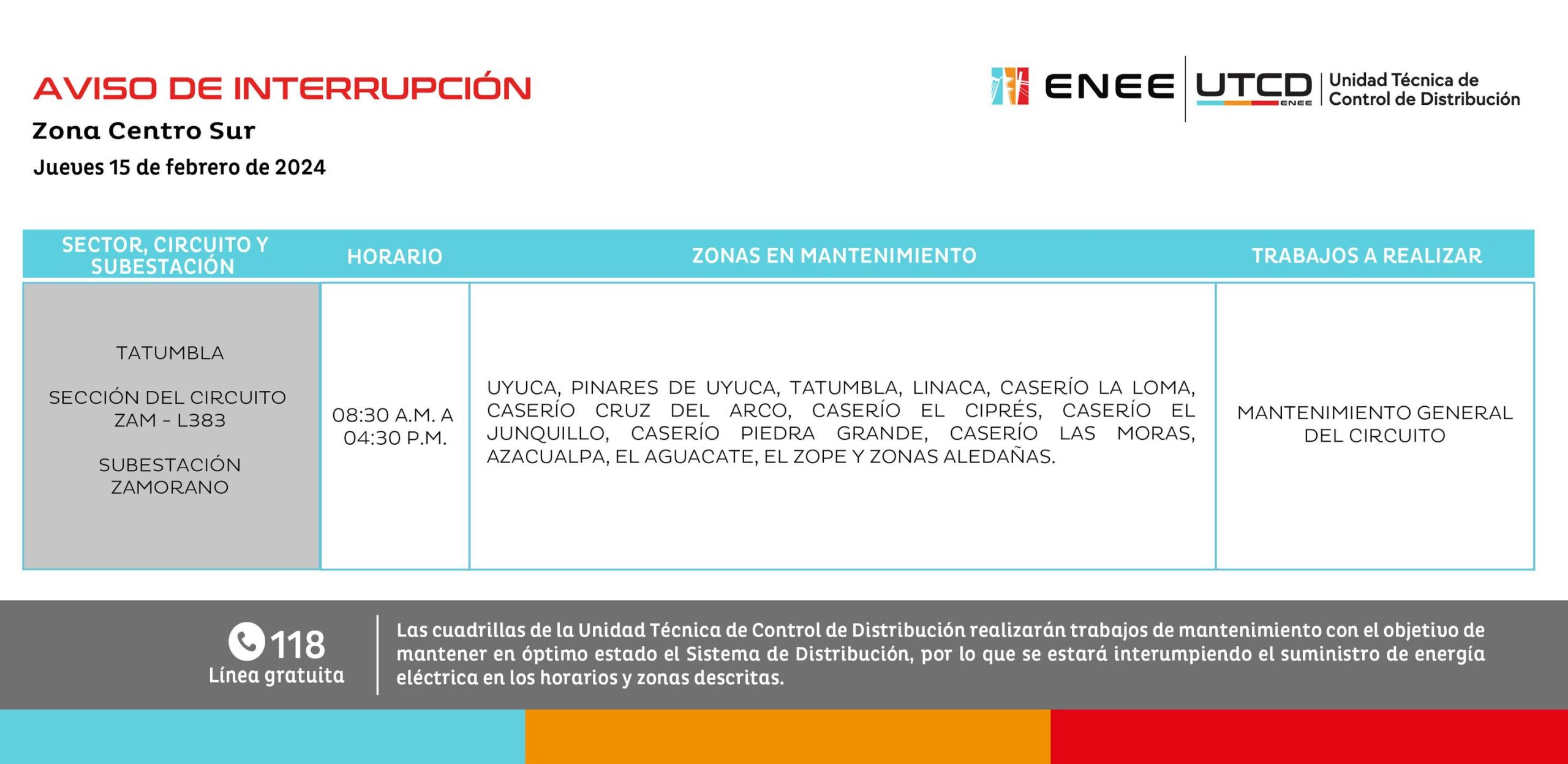 AVISO DE INTERRUPCIÓN

Zona Centro Sur

Jueves 15 de febrero de 2024

ENEE UTCD ENEE Unidad Técnica de Control de Distribución

| SECTOR, CIRCUITO Y SUBESTACIÓN | HORARIO | ZONAS EN MANTENIMIENTO | TRABAJOS A REALIZAR |
|---|---|---|---|
| TATUMBLA SECCIÓN DEL CIRCUITO ZAM - L383 SUBESTACIÓN ZAMORANO | 08:30 A.M. A 04:30 P.M. | UYUCA, PINARES DE UYUCA, TATUMBLA, LINACA, CASERÍO LA LOMA, CASERÍO CRUZ DEL ARCO, CASERÍO EL CIPRÉS, CASERÍO EL JUNQUILLO, CASERÍO PIEDRA GRANDE, CASERÍO LAS MORAS, AZACUALPA, EL AGUACATE, EL ZOPE Y ZONAS ALEDAÑAS. | MANTENIMIENTO GENERAL DEL CIRCUITO |

118
Línea gratuita

Las cuadrillas de la Unidad Técnica de Control de Distribución realizarán trabajos de mantenimiento con el objetivo de mantener en óptimo estado el Sistema de Distribución, por lo que se estará interumpiendo el suministro de energía eléctrica en los horarios y zonas descritas.